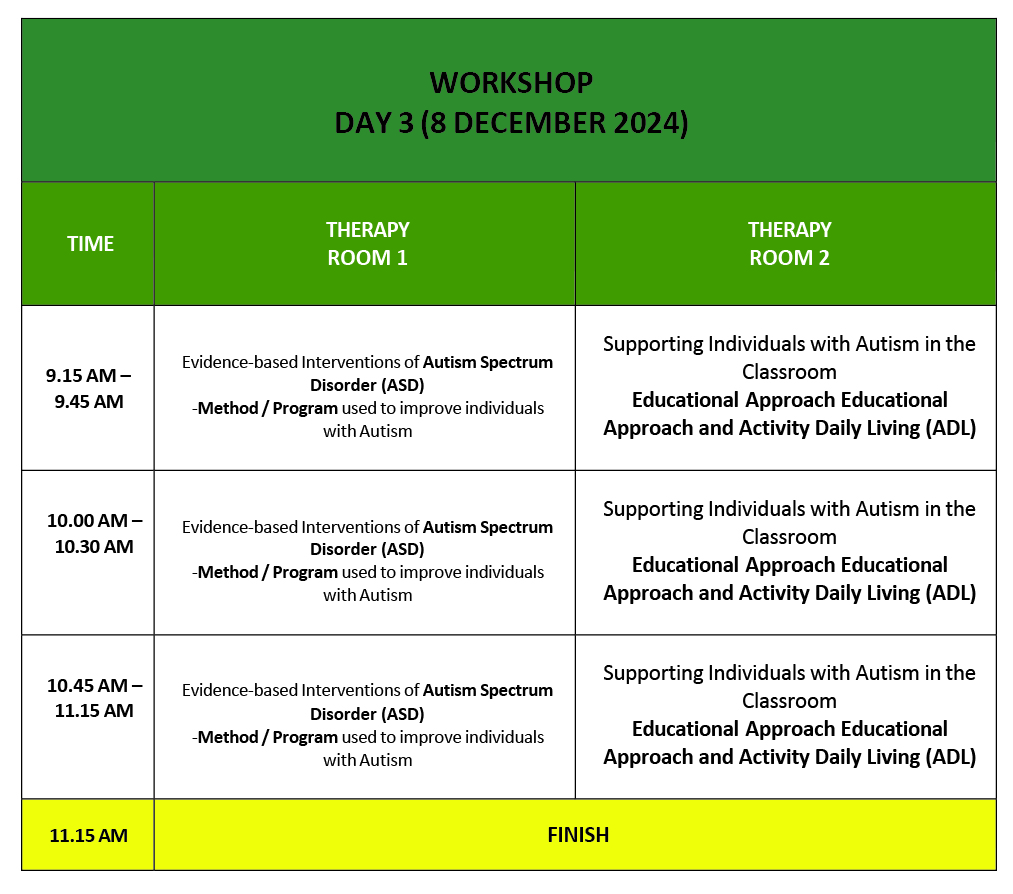 WORKSHOP
DAY 3 (8 DECEMBER 2024)

| TIME | THERAPY ROOM 1 | THERAPY ROOM 2 |
|---|---|---|
| 9.15 AM – 9.45 AM | Evidence-based Interventions of Autism Spectrum Disorder (ASD) -Method / Program used to improve individuals with Autism | Supporting Individuals with Autism in the Classroom Educational Approach Educational Approach and Activity Daily Living (ADL) |
| 10.00 AM – 10.30 AM | Evidence-based Interventions of Autism Spectrum Disorder (ASD) -Method / Program used to improve individuals with Autism | Supporting Individuals with Autism in the Classroom Educational Approach Educational Approach and Activity Daily Living (ADL) |
| 10.45 AM – 11.15 AM | Evidence-based Interventions of Autism Spectrum Disorder (ASD) -Method / Program used to improve individuals with Autism | Supporting Individuals with Autism in the Classroom Educational Approach Educational Approach and Activity Daily Living (ADL) |
| 11.15 AM | FINISH | |